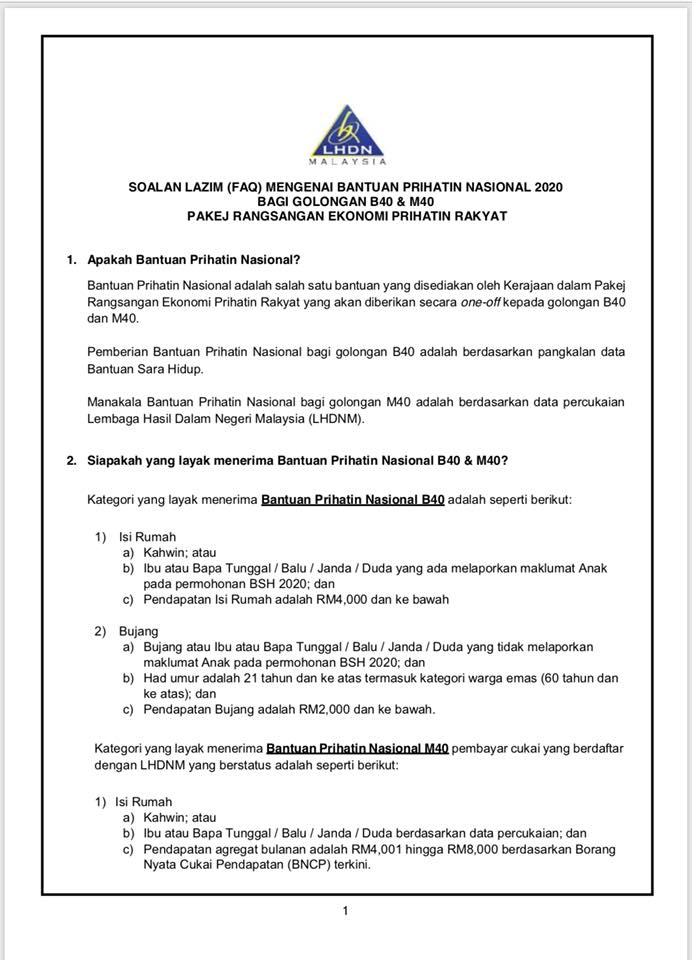 LHDN
MALAYSIA

SOALAN LAZIM (FAQ) MENGENAI BANTUAN PRIHATIN NASIONAL 2020
BAGI GOLONGAN B40 & M40
PAKEJ RANGSANGAN EKONOMI PRIHATIN RAKYAT

1. Apakah Bantuan Prihatin Nasional?

Bantuan Prihatin Nasional adalah salah satu bantuan yang disediakan oleh Kerajaan dalam Pakej Rangsangan Ekonomi Prihatin Rakyat yang akan diberikan secara one-off kepada golongan B40 dan M40.

Pemberian Bantuan Prihatin Nasional bagi golongan B40 adalah berdasarkan pangkalan data Bantuan Sara Hidup.

Manakala Bantuan Prihatin Nasional bagi golongan M40 adalah berdasarkan data percukaian Lembaga Hasil Dalam Negeri Malaysia (LHDNM).

2. Siapakah yang layak menerima Bantuan Prihatin Nasional B40 & M40?

Kategori yang layak menerima Bantuan Prihatin Nasional B40 adalah seperti berikut:

1) Isi Rumah
a) Kahwin; atau
b) Ibu atau Bapa Tunggal / Balu / Janda / Duda yang ada melaporkan maklumat Anak pada permohonan BSH 2020; dan
c) Pendapatan Isi Rumah adalah RM4,000 dan ke bawah

2) Bujang
a) Bujang atau Ibu atau Bapa Tunggal / Balu / Janda / Duda yang tidak melaporkan maklumat Anak pada permohonan BSH 2020; dan
b) Had umur adalah 21 tahun dan ke atas termasuk kategori warga emas (60 tahun dan ke atas); dan
c) Pendapatan Bujang adalah RM2,000 dan ke bawah.

Kategori yang layak menerima Bantuan Prihatin Nasional M40 pembayar cukai yang berdaftar dengan LHDNM yang berstatus adalah seperti berikut:

1) Isi Rumah
a) Kahwin; atau
b) Ibu atau Bapa Tunggal / Balu / Janda / Duda berdasarkan data percukaian; dan
c) Pendapatan agregat bulanan adalah RM4,001 hingga RM8,000 berdasarkan Borang Nyata Cukai Pendapatan (BNCP) terkini.

1